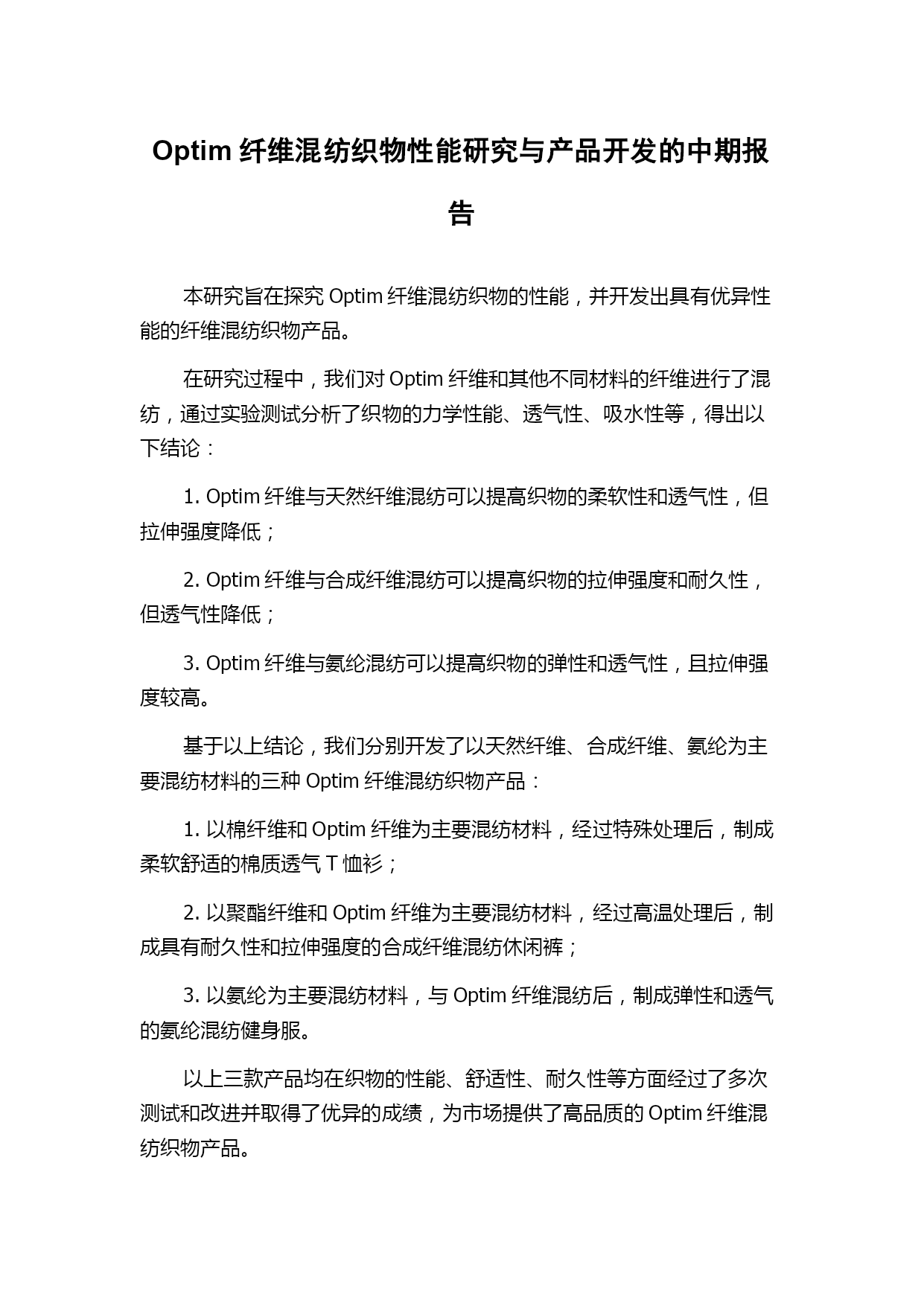 Optim 纤维混纺织物性能研究与产品开发的中期报告

本研究旨在探究 Optim 纤维混纺织物的性能，并开发出具有优异性能的纤维混纺织物产品。

在研究过程中，我们对 Optim 纤维和其他不同材料的纤维进行了混纺，通过实验测试分析了织物的力学性能、透气性、吸水性等，得出以下结论：

1. Optim 纤维与天然纤维混纺可以提高织物的柔软性和透气性，但拉伸强度降低；

2. Optim 纤维与合成纤维混纺可以提高织物的拉伸强度和耐久性，但透气性降低；

3. Optim 纤维与氨纶混纺可以提高织物的弹性和透气性，且拉伸强度较高。

基于以上结论，我们分别开发了以天然纤维、合成纤维、氨纶为主要混纺材料的三种 Optim 纤维混纺织物产品：

1. 以棉纤维和 Optim 纤维为主要混纺材料，经过特殊处理后，制成柔软舒适的棉质透气 T 恤衫；

2. 以聚酯纤维和 Optim 纤维为主要混纺材料，经过高温处理后，制成具有耐久性和拉伸强度的合成纤维混纺休闲裤；

3. 以氨纶为主要混纺材料，与 Optim 纤维混纺后，制成弹性和透气的氨纶混纺健身服。

以上三款产品均在织物的性能、舒适性、耐久性等方面经过了多次测试和改进并取得了优异的成绩，为市场提供了高品质的 Optim 纤维混纺织物产品。